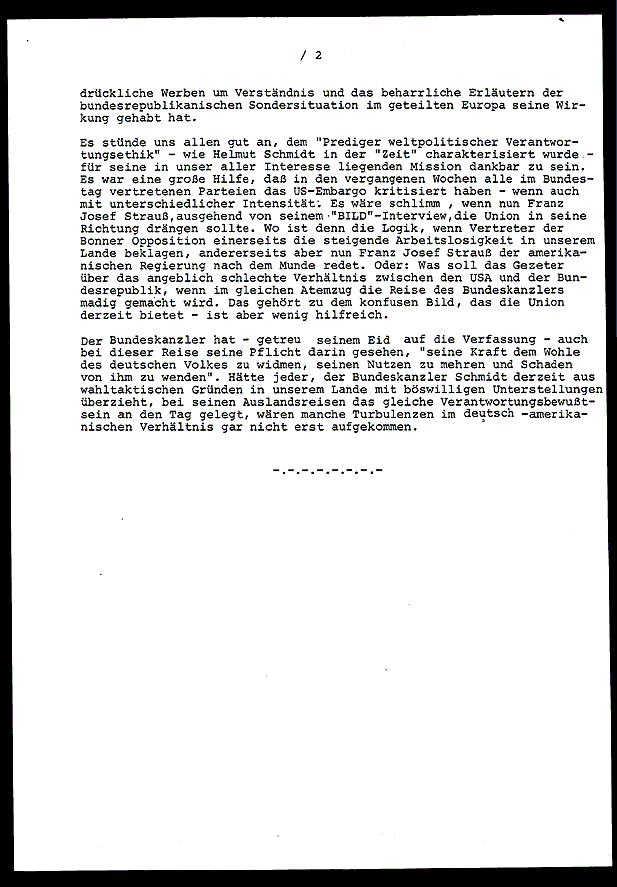 / 2

drückliche Werben um Verständnis und das beharrliche Erläutern der bundesrepublikanischen Sondersituation im geteilten Europa seine Wirkung gehabt hat.

Es stünde uns allen gut an, dem "Prediger weltpolitischer Verantwortungsethik" - wie Helmut Schmidt in der "Zeit" charakterisiert wurde - für seine in unser aller Interesse liegenden Mission dankbar zu sein. Es war eine große Hilfe, daß in den vergangenen Wochen alle im Bundestag vertretenen Parteien das US-Embargo kritisiert haben - wenn auch mit unterschiedlicher Intensität. Es wäre schlimm , wenn nun Franz Josef Strauß,ausgehend von seinem "BILD"-Interview,die Union in seine Richtung drängen sollte. Wo ist denn die Logik, wenn Vertreter der Bonner Opposition einerseits die steigende Arbeitslosigkeit in unserem Lande beklagen, andererseits aber nun Franz Josef Strauß der amerikanischen Regierung nach dem Munde redet. Oder: Was soll das Gezeter über das angeblich schlechte Verhältnis zwischen den USA und der Bundesrepublik, wenn im gleichen Atemzug die Reise des Bundeskanzlers madig gemacht wird. Das gehört zu dem konfusen Bild, das die Union derzeit bietet - ist aber wenig hilfreich.

Der Bundeskanzler hat - getreu seinem Eid auf die Verfassung - auch bei dieser Reise seine Pflicht darin gesehen, "seine Kraft dem Wohle des deutschen Volkes zu widmen, seinen Nutzen zu mehren und Schaden von ihm zu wenden". Hätte jeder, der Bundeskanzler Schmidt derzeit aus wahltaktischen Gründen in unserem Lande mit böswilligen Unterstellungen überzieht, bei seinen Auslandsreisen das gleiche Verantwortungsbewußtsein an den Tag gelegt, wären manche Turbulenzen im deutsch -amerikanischen Verhältnis gar nicht erst aufgekommen.

-.-.-.-.-.-.-